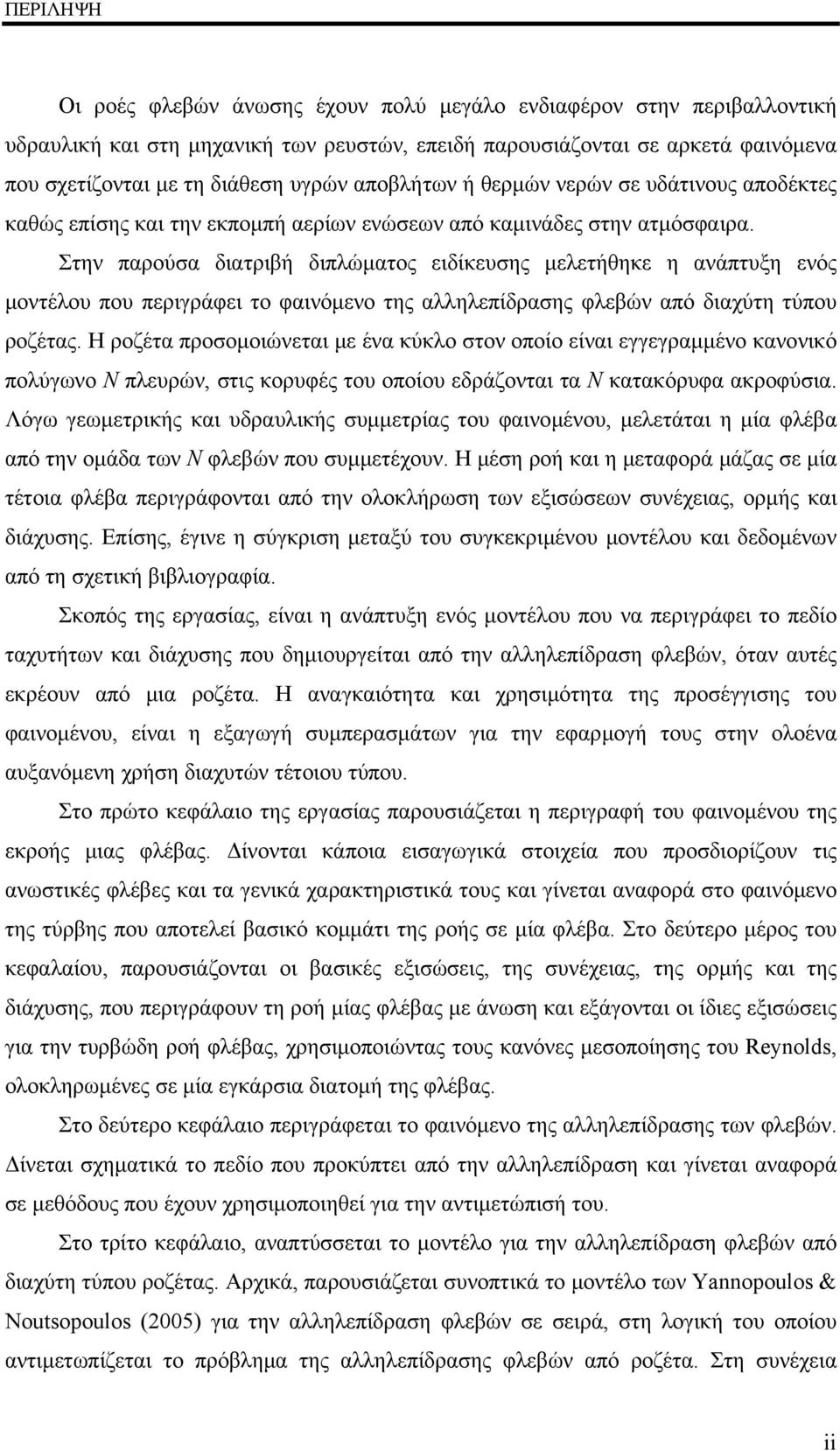 ΠΕΡΙΛΗΨΗ

Οι ροές φλεβών άνωσης έχουν πολύ μεγάλο ενδιαφέρον στην περιβαλλοντική υδραυλική και στη μηχανική των ρευστών, επειδή παρουσιάζονται σε αρκετά φαινόμενα που σχετίζονται με τη διάθεση υγρών αποβλήτων ή θερμών νερών σε υδάτινους αποδέκτες καθώς επίσης και την εκπομπή αερίων ενώσεων από καμινάδες στην ατμόσφαιρα.

Στην παρούσα διατριβή διπλώματος ειδίκευσης μελετήθηκε η ανάπτυξη ενός μοντέλου που περιγράφει το φαινόμενο της αλληλεπίδρασης φλεβών από διαχύτη τύπου ροζέτας. Η ροζέτα προσομοιώνεται με ένα κύκλο στον οποίο είναι εγγεγραμμένο κανονικό πολύγωνο $N$ πλευρών, στις κορυφές του οποίου εδράζονται τα $N$ κατακόρυφα ακροφύσια. Λόγω γεωμετρικής και υδραυλικής συμμετρίας του φαινομένου, μελετάται η μία φλέβα από την ομάδα των $N$ φλεβών που συμμετέχουν. Η μέση ροή και η μεταφορά μάζας σε μία τέτοια φλέβα περιγράφονται από την ολοκλήρωση των εξισώσεων συνέχειας, ορμής και διάχυσης. Επίσης, έγινε η σύγκριση μεταξύ του συγκεκριμένου μοντέλου και δεδομένων από τη σχετική βιβλιογραφία.

Σκοπός της εργασίας, είναι η ανάπτυξη ενός μοντέλου που να περιγράφει το πεδίο ταχυτήτων και διάχυσης που δημιουργείται από την αλληλεπίδραση φλεβών, όταν αυτές εκρέουν από μια ροζέτα. Η αναγκαιότητα και χρησιμότητα της προσέγγισης του φαινομένου, είναι η εξαγωγή συμπερασμάτων για την εφαρμογή τους στην ολοένα αυξανόμενη χρήση διαχυτών τέτοιου τύπου.

Στο πρώτο κεφάλαιο της εργασίας παρουσιάζεται η περιγραφή του φαινομένου της εκροής μιας φλέβας. Δίνονται κάποια εισαγωγικά στοιχεία που προσδιορίζουν τις ανωστικές φλέβες και τα γενικά χαρακτηριστικά τους και γίνεται αναφορά στο φαινόμενο της τύρβης που αποτελεί βασικό κομμάτι της ροής σε μία φλέβα. Στο δεύτερο μέρος του κεφαλαίου, παρουσιάζονται οι βασικές εξισώσεις, της συνέχειας, της ορμής και της διάχυσης, που περιγράφουν τη ροή μίας φλέβας με άνωση και εξάγονται οι ίδιες εξισώσεις για την τυρβώδη ροή φλέβας, χρησιμοποιώντας τους κανόνες μεσοποίησης του Reynolds, ολοκληρωμένες σε μία εγκάρσια διατομή της φλέβας.

Στο δεύτερο κεφάλαιο περιγράφεται το φαινόμενο της αλληλεπίδρασης των φλεβών. Δίνεται σχηματικά το πεδίο που προκύπτει από την αλληλεπίδραση και γίνεται αναφορά σε μεθόδους που έχουν χρησιμοποιηθεί για την αντιμετώπισή του.

Στο τρίτο κεφάλαιο, αναπτύσσεται το μοντέλο για την αλληλεπίδραση φλεβών από διαχύτη τύπου ροζέτας. Αρχικά, παρουσιάζεται συνοπτικά το μοντέλο των Yannopoulos & Noutsopoulos (2005) για την αλληλεπίδραση φλεβών σε σειρά, στη λογική του οποίου αντιμετωπίζεται το πρόβλημα της αλληλεπίδρασης φλεβών από ροζέτα. Στη συνέχεια

ii